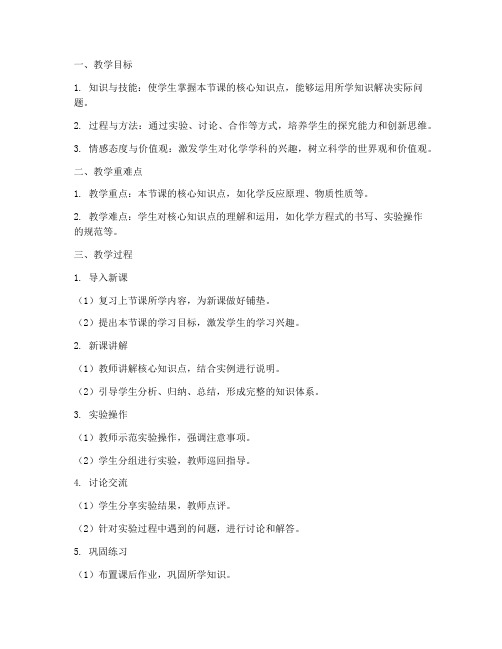 一、教学目标

1. 知识与技能：使学生掌握本节课的核心知识点，能够运用所学知识解决实际问题。

2. 过程与方法：通过实验、讨论、合作等方式，培养学生的探究能力和创新思维。

3. 情感态度与价值观：激发学生对化学学科的兴趣，树立科学的世界观和价值观。

二、教学重难点

1. 教学重点：本节课的核心知识点，如化学反应原理、物质性质等。

2. 教学难点：学生对核心知识点的理解和运用，如化学方程式的书写、实验操作的规范等。

三、教学过程

1. 导入新课

（1）复习上节课所学内容，为新课做好铺垫。

（2）提出本节课的学习目标，激发学生的学习兴趣。

2. 新课讲解

（1）教师讲解核心知识点，结合实例进行说明。

（2）引导学生分析、归纳、总结，形成完整的知识体系。

3. 实验操作

（1）教师示范实验操作，强调注意事项。

（2）学生分组进行实验，教师巡回指导。

4. 讨论交流

（1）学生分享实验结果，教师点评。

（2）针对实验过程中遇到的问题，进行讨论和解答。

5. 巩固练习

（1）布置课后作业，巩固所学知识。